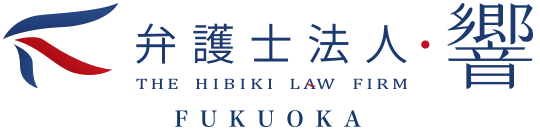 弁護士法人・響
THE HIBIKI LAW FIRM
FUKUOKA